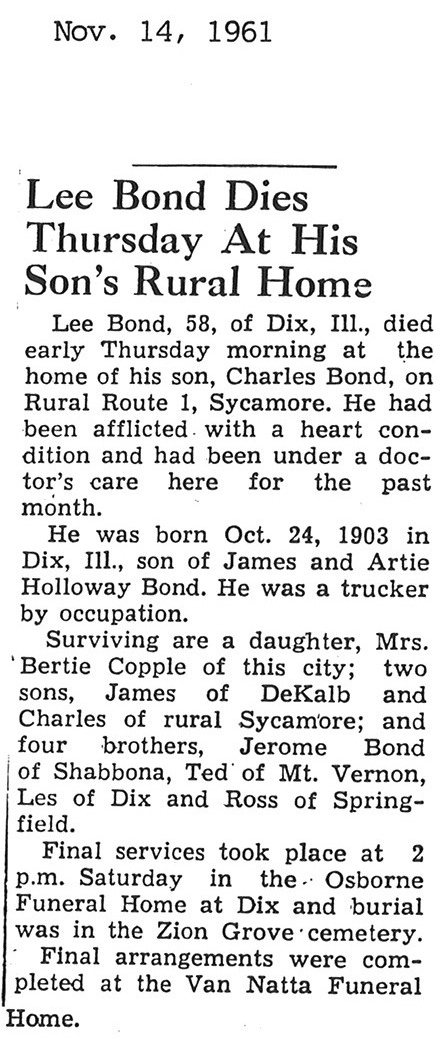 Nov. 14, 1961

Lee Bond Dies Thursday At His Son's Rural Home

Lee Bond, 58, of Dix, Ill., died early Thursday morning at the home of his son, Charles Bond, on Rural Route 1, Sycamore. He had been afflicted with a heart condition and had been under a doctor's care here for the past month.

He was born Oct. 24, 1903 in Dix, Ill., son of James and Artie Holloway Bond. He was a trucker by occupation.

Surviving are a daughter, Mrs. Bertie Copple of this city; two sons, James of DeKalb and Charles of rural Sycamore; and four brothers, Jerome Bond of Shabbona, Ted of Mt. Vernon, Les of Dix and Ross of Springfield.

Final services took place at 2 p.m. Saturday in the Osborne Funeral Home at Dix and burial was in the Zion Grove cemetery.

Final arrangements were completed at the Van Natta Funeral Home.